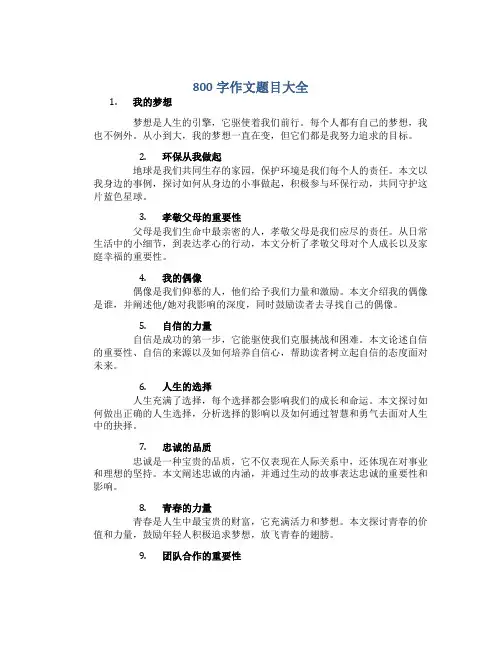 800 字作文题目大全

1. 我的梦想

梦想是人生的引擎，它驱使着我们前行。每个人都有自己的梦想，我也不例外。从小到大，我的梦想一直在变，但它们都是我努力追求的目标。

2. 环保从我做起

地球是我们共同生存的家园，保护环境是我们每个人的责任。本文以我身边的事例，探讨如何从身边的小事做起，积极参与环保行动，共同守护这片蓝色星球。

3. 孝敬父母的重要性

父母是我们生命中最亲密的人，孝敬父母是我们应尽的责任。从日常生活中的小细节，到表达孝心的行动，本文分析了孝敬父母对个人成长以及家庭幸福的重要性。

4. 我的偶像

偶像是我们仰慕的人，他们给予我们力量和激励。本文介绍我的偶像是谁，并阐述他/她对我影响的深度，同时鼓励读者去寻找自己的偶像。

5. 自信的力量

自信是成功的第一步，它能驱使我们克服挑战和困难。本文论述自信的重要性、自信的来源以及如何培养自信心，帮助读者树立起自信的态度面对未来。

6. 人生的选择

人生充满了选择，每个选择都会影响我们的成长和命运。本文探讨如何做出正确的人生选择，分析选择的影响以及如何通过智慧和勇气去面对人生中的抉择。

7. 忠诚的品质

忠诚是一种宝贵的品质，它不仅表现在人际关系中，还体现在对事业和理想的坚持。本文阐述忠诚的内涵，并通过生动的故事表达忠诚的重要性和影响。

8. 青春的力量

青春是人生中最宝贵的财富，它充满活力和梦想。本文探讨青春的价值和力量，鼓励年轻人积极追求梦想，放飞青春的翅膀。

9. 团队合作的重要性